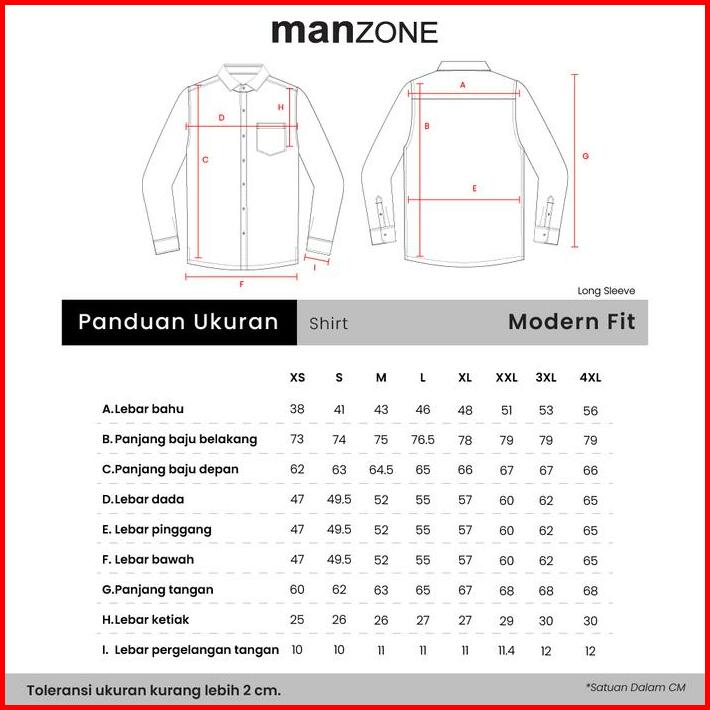 manZONE

D H C F I A B E G

Long Sleeve

Panduan Ukuran Shirt Modern Fit

| | XS | S | M | L | XL | XXL | 3XL | 4XL |
|---|---|---|---|---|---|---|---|---|
| A.Lebar bahu | 38 | 41 | 43 | 46 | 48 | 51 | 53 | 56 |
| B. Panjang baju belakang | 73 | 74 | 75 | 76.5 | 78 | 79 | 79 | 79 |
| C.Panjang baju depan | 62 | 63 | 64.5 | 65 | 66 | 67 | 67 | 66 |
| D.Lebar dada | 47 | 49.5 | 52 | 55 | 57 | 60 | 62 | 65 |
| E. Lebar pinggang | 47 | 49.5 | 52 | 55 | 57 | 60 | 62 | 65 |
| F. Lebar bawah | 47 | 49.5 | 52 | 55 | 57 | 60 | 62 | 65 |
| G.Panjang tangan | 60 | 62 | 63 | 65 | 67 | 68 | 68 | 68 |
| H.Lebar ketiak | 25 | 26 | 26 | 27 | 27 | 29 | 30 | 30 |
| I. Lebar pergelangan tangan | 10 | 10 | 11 | 11 | 11 | 11.4 | 12 | 12 |

Toleransi ukuran kurang lebih 2 cm.

*Satuan Dalam CM